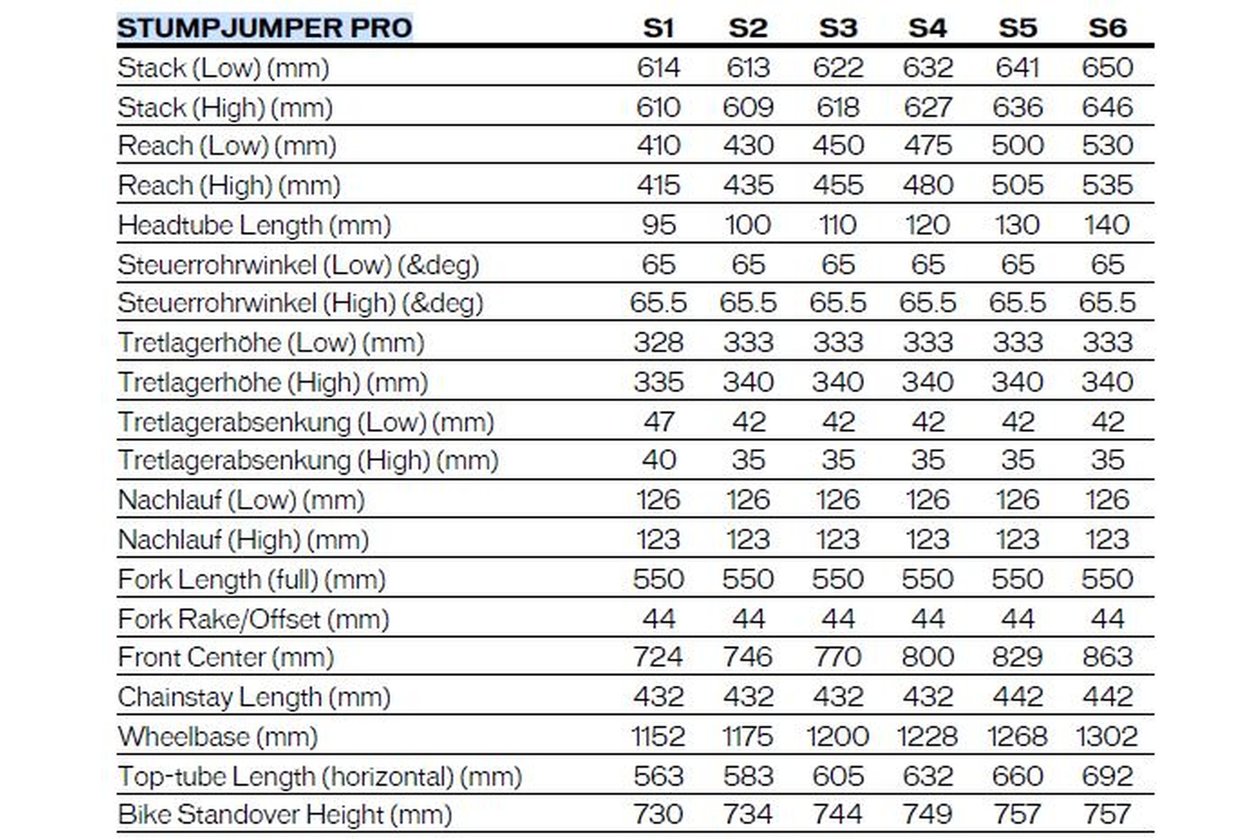 | STUMPJUMPER PRO | S1 | S2 | S3 | S4 | S5 | S6 |
|---|---|---|---|---|---|---|
| Stack (Low) (mm) | 614 | 613 | 622 | 632 | 641 | 650 |
| Stack (High) (mm) | 610 | 609 | 618 | 627 | 636 | 646 |
| Reach (Low) (mm) | 410 | 430 | 450 | 475 | 500 | 530 |
| Reach (High) (mm) | 415 | 435 | 455 | 480 | 505 | 535 |
| Headtube Length (mm) | 95 | 100 | 110 | 120 | 130 | 140 |
| Steuerrohrwinkel (Low) (&deg) | 65 | 65 | 65 | 65 | 65 | 65 |
| Steuerrohrwinkel (High) (&deg) | 65.5 | 65.5 | 65.5 | 65.5 | 65.5 | 65.5 |
| Tretlagerhöhe (Low) (mm) | 328 | 333 | 333 | 333 | 333 | 333 |
| Tretlagerhöhe (High) (mm) | 335 | 340 | 340 | 340 | 340 | 340 |
| Tretlagerabsenkung (Low) (mm) | 47 | 42 | 42 | 42 | 42 | 42 |
| Tretlagerabsenkung (High) (mm) | 40 | 35 | 35 | 35 | 35 | 35 |
| Nachlauf (Low) (mm) | 126 | 126 | 126 | 126 | 126 | 126 |
| Nachlauf (High) (mm) | 123 | 123 | 123 | 123 | 123 | 123 |
| Fork Length (full) (mm) | 550 | 550 | 550 | 550 | 550 | 550 |
| Fork Rake/Offset (mm) | 44 | 44 | 44 | 44 | 44 | 44 |
| Front Center (mm) | 724 | 746 | 770 | 800 | 829 | 863 |
| Chainstay Length (mm) | 432 | 432 | 432 | 432 | 442 | 442 |
| Wheelbase (mm) | 1152 | 1175 | 1200 | 1228 | 1268 | 1302 |
| Top-tube Length (horizontal) (mm) | 563 | 583 | 605 | 632 | 660 | 692 |
| Bike Standover Height (mm) | 730 | 734 | 744 | 749 | 757 | 757 |